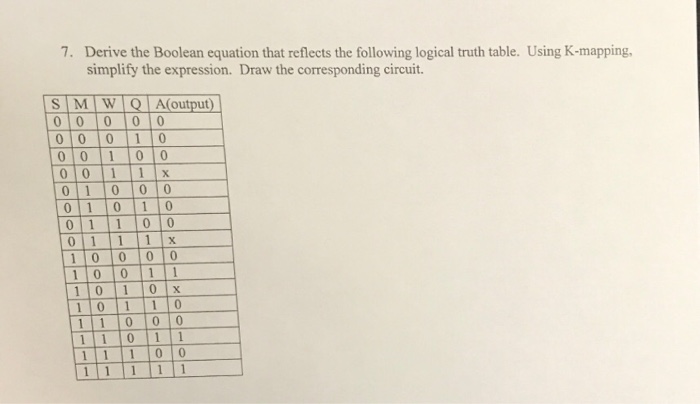 7. Derive the Boolean equation that reflects the following logical truth table. Using K-mapping, simplify the expression. Draw the corresponding circuit.

| S | M | W | Q | A(output) |
|---|---|---|---|---|
| 0 | 0 | 0 | 0 | 0 |
| 0 | 0 | 0 | 1 | 0 |
| 0 | 0 | 1 | 0 | 0 |
| 0 | 0 | 1 | 1 | x |
| 0 | 1 | 0 | 0 | 0 |
| 0 | 1 | 0 | 1 | 0 |
| 0 | 1 | 1 | 0 | 0 |
| 0 | 1 | 1 | 1 | x |
| 1 | 0 | 0 | 0 | 0 |
| 1 | 0 | 0 | 1 | 1 |
| 1 | 0 | 1 | 0 | x |
| 1 | 0 | 1 | 1 | 0 |
| 1 | 1 | 0 | 0 | 0 |
| 1 | 1 | 0 | 1 | 1 |
| 1 | 1 | 1 | 0 | 0 |
| 1 | 1 | 1 | 1 | 1 |